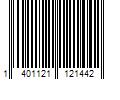 1 401121 121442